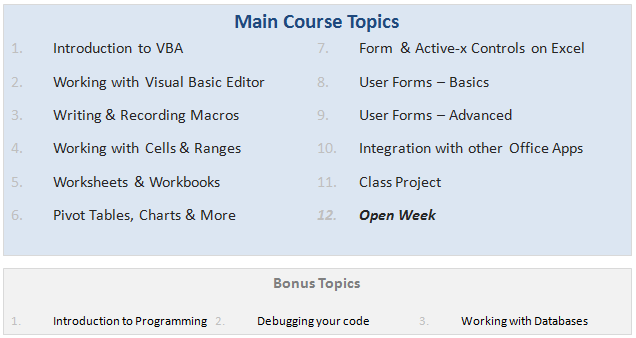 Main Course Topics

1. Introduction to VBA
2. Working with Visual Basic Editor
3. Writing & Recording Macros
4. Working with Cells & Ranges
5. Worksheets & Workbooks
6. Pivot Tables, Charts & More

7. Form & Active-x Controls on Excel
8. User Forms – Basics
9. User Forms – Advanced
10. Integration with other Office Apps
11. Class Project
12. Open Week

Bonus Topics

1. Introduction to Programming
2. Debugging your code
3. Working with Databases